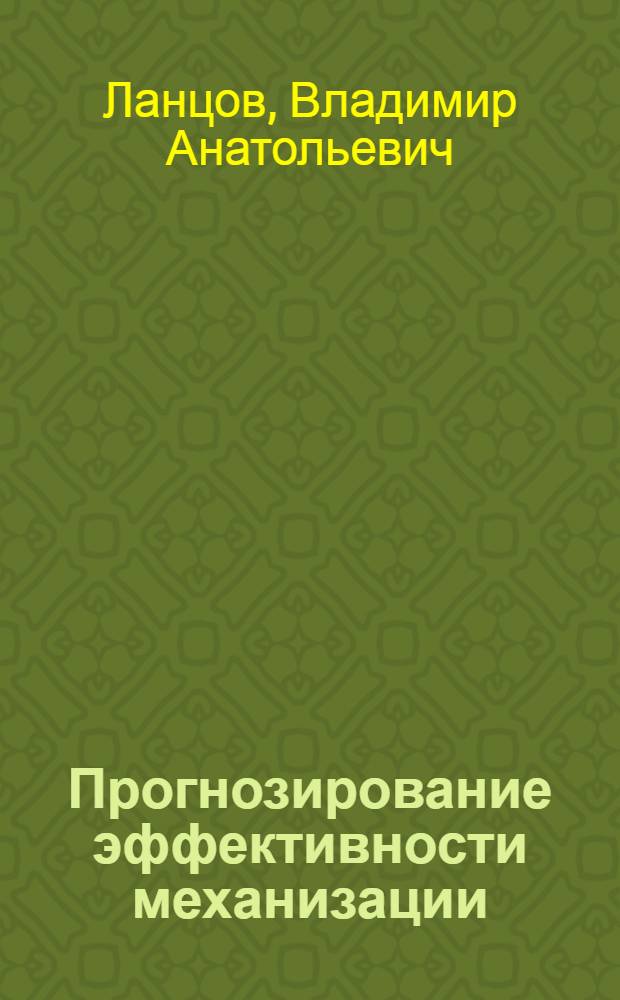 Ланцов, Владимир Анатольевич

Прогнозирование эффективности механизации